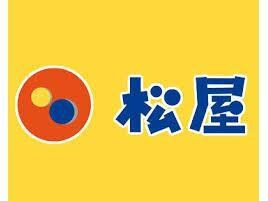 松屋